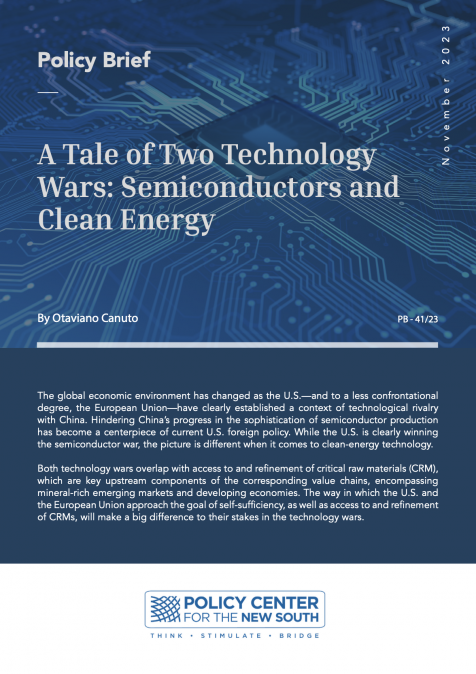 Policy Brief

November 2023

A Tale of Two Technology Wars: Semiconductors and Clean Energy

By Otaviano Canuto

PB - 41/23

The global economic environment has changed as the U.S.—and to a less confrontational degree, the European Union—have clearly established a context of technological rivalry with China. Hindering China's progress in the sophistication of semiconductor production has become a centerpiece of current U.S. foreign policy. While the U.S. is clearly winning the semiconductor war, the picture is different when it comes to clean-energy technology.

Both technology wars overlap with access to and refinement of critical raw materials (CRM), which are key upstream components of the corresponding value chains, encompassing mineral-rich emerging markets and developing economies. The way in which the U.S. and the European Union approach the goal of self-sufficiency, as well as access to and refinement of CRMs, will make a big difference to their stakes in the technology wars.

POLICY CENTER FOR THE NEW SOUTH

THINK • STIMULATE • BRIDGE